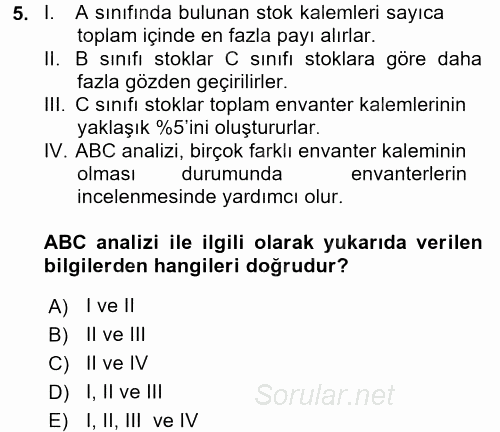 5. I. A sınıfında bulunan stok kalemleri sayıca toplam içinde en fazla payı alırlar.
II. B sınıfı stoklar C sınıfı stoklara göre daha fazla gözden geçirilirler.
III. C sınıfı stoklar toplam envanter kalemlerinin yaklaşık %5'ini oluştururlar.
IV. ABC analizi, birçok farklı envanter kaleminin olması durumunda envanterlerin incelenmesinde yardımcı olur.

ABC analizi ile ilgili olarak yukarıda verilen bilgilerden hangileri doğrudur?

A) I ve II
B) II ve III
C) II ve IV
D) I, II ve III
E) I, II, III ve IV

Sorular.net